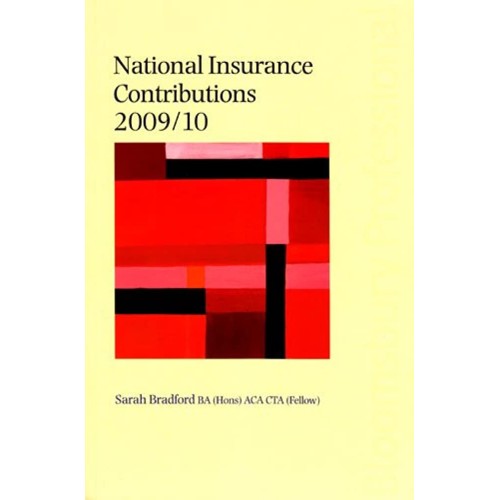 National Insurance Contributions 2009/10

Sarah Bradford BA (Hons) ACA CTA (Fellow)